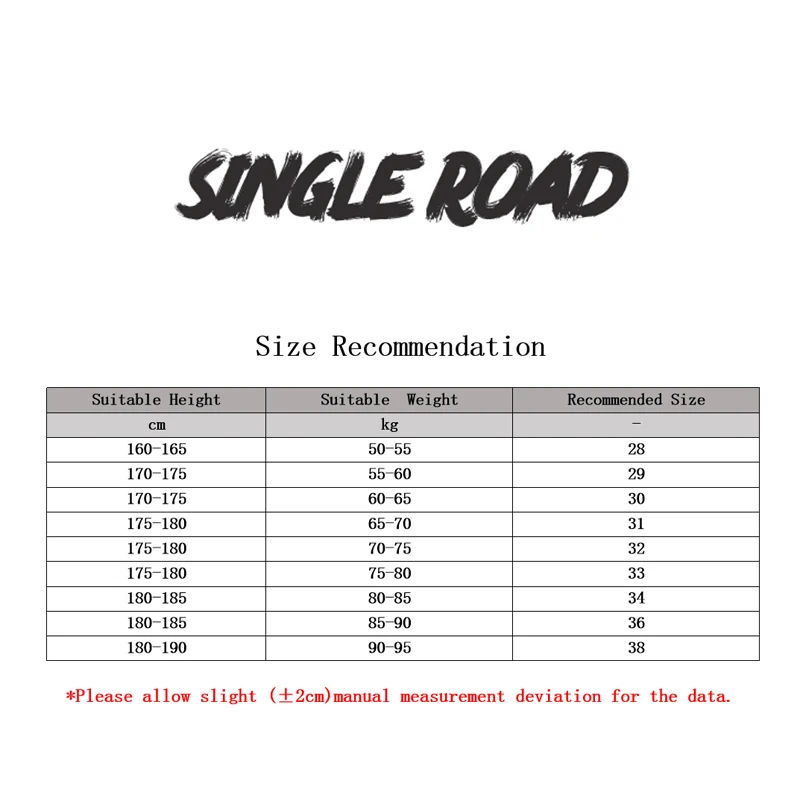 SINGLE ROAD

Size Recommendation

| Suitable Height | Suitable Weight | Recommended Size |
|---|---|---|
| cm | kg | - |
| 160-165 | 50-55 | 28 |
| 170-175 | 55-60 | 29 |
| 170-175 | 60-65 | 30 |
| 175-180 | 65-70 | 31 |
| 175-180 | 70-75 | 32 |
| 175-180 | 75-80 | 33 |
| 180-185 | 80-85 | 34 |
| 180-185 | 85-90 | 36 |
| 180-190 | 90-95 | 38 |

*Please allow slight (±2cm)manual measurement deviation for the data.